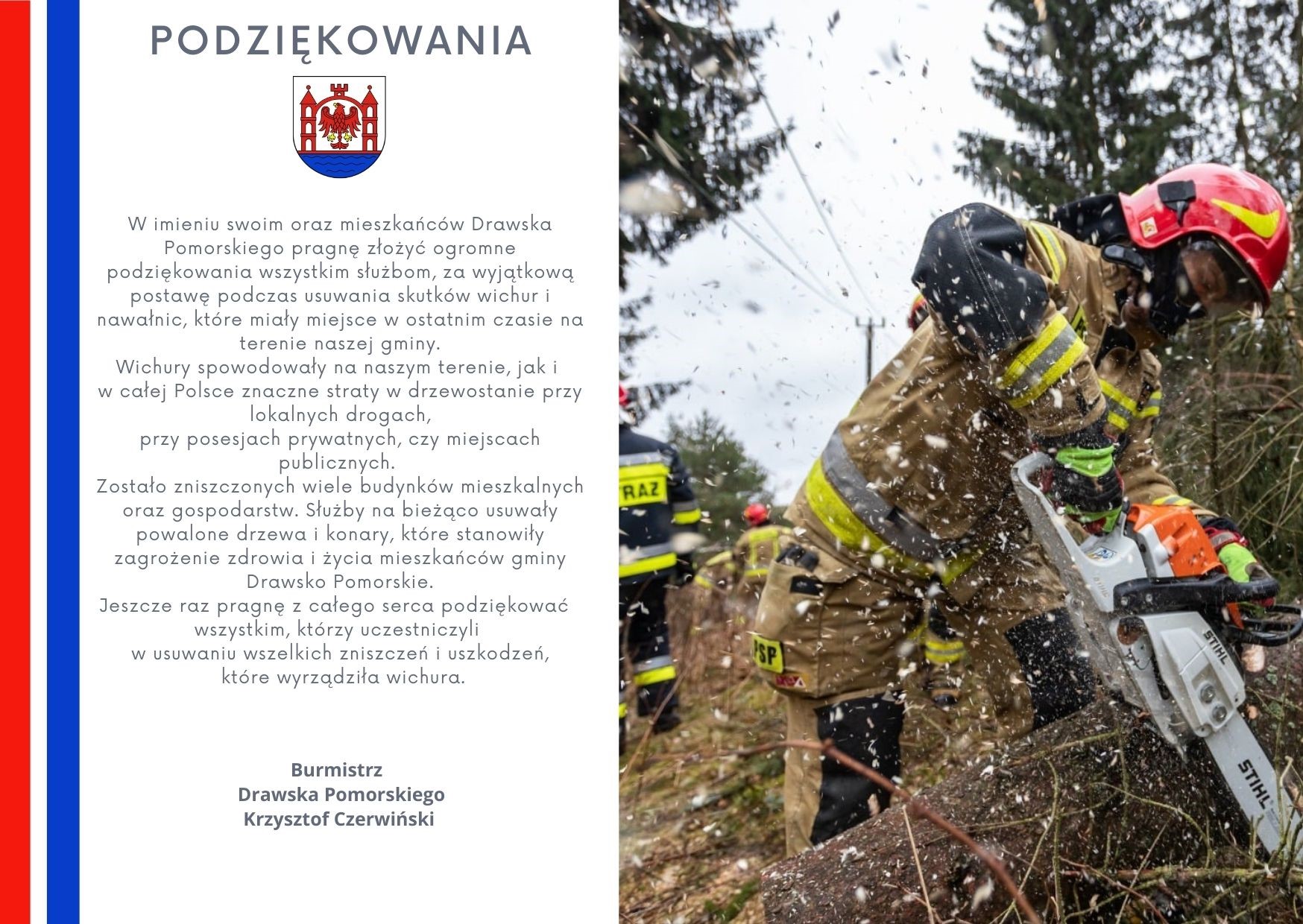 PODZIĘKOWANIA

W imieniu swoim oraz mieszkańców Drawska Pomorskiego pragnę złożyć ogromne podziękowania wszystkim służbom, za wyjątkową postawę podczas usuwania skutków wichur i nawałnic, które miały miejsce w ostatnim czasie na terenie naszej gminy.
Wichury spowodowały na naszym terenie, jak i w całej Polsce znaczne straty w drzewostanie przy lokalnych drogach,
przy posesjach prywatnych, czy miejscach publicznych.
Zostało zniszczonych wiele budynków mieszkalnych oraz gospodarstw. Służby na bieżąco usuwały powalone drzewa i konary, które stanowiły zagrożenie zdrowia i życia mieszkańców gminy Drawsko Pomorskie.
Jeszcze raz pragnę z całego serca podziękować wszystkim, którzy uczestniczyli
w usuwaniu wszelkich zniszczeń i uszkodzeń, które wyrządziła wichura.

Burmistrz
Drawska Pomorskiego
Krzysztof Czerwiński

RAZ

PSP

STIHL

STIHL